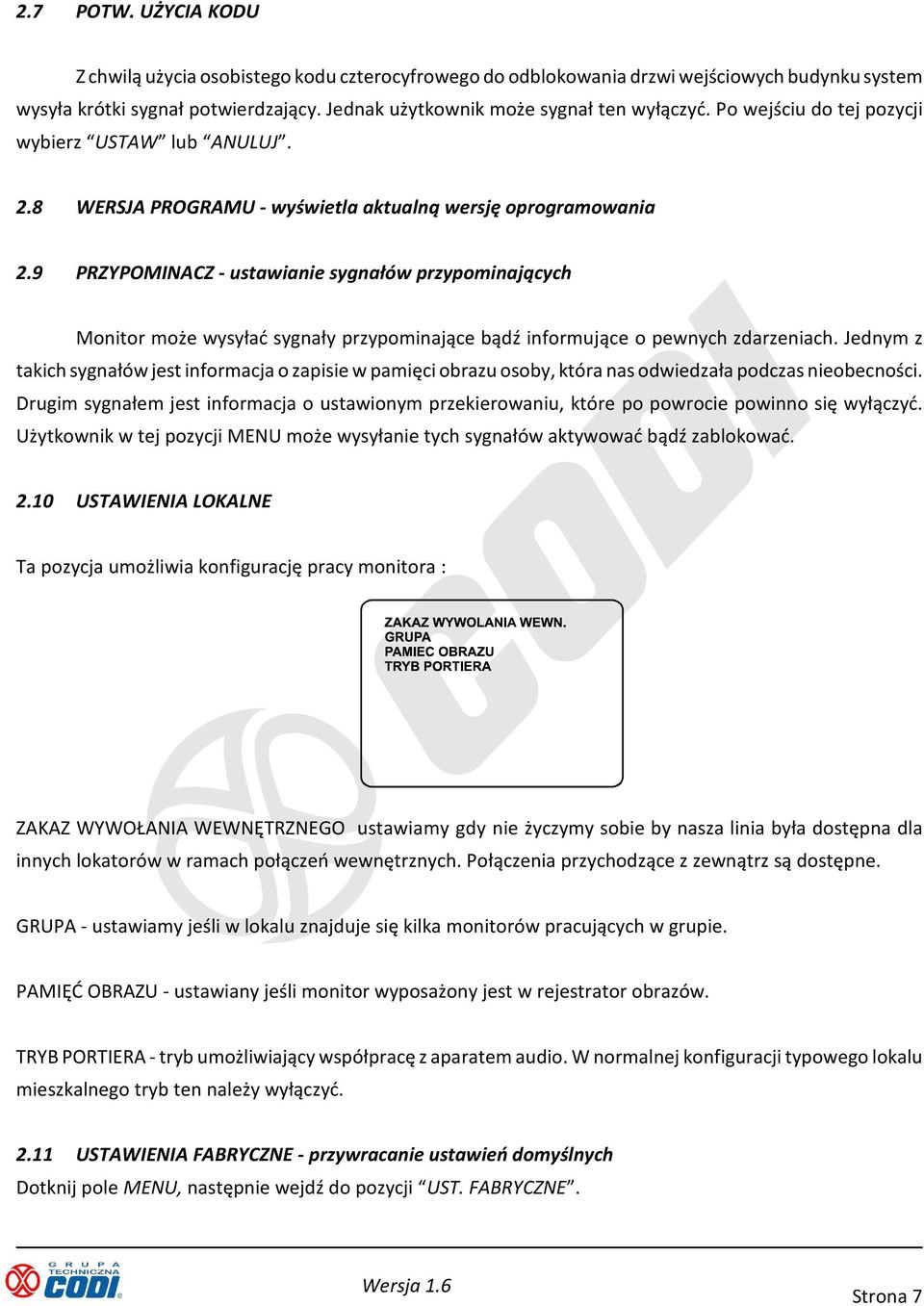 2.7 POTW. UŻYCIA KODU

Z chwilą użycia osobistego kodu czterocyfrowego do odblokowania drzwi wejściowych budynku system wysyła krótki sygnał potwierdzający. Jednak użytkownik może sygnał ten wyłączyć. Po wejściu do tej pozycji wybierz “USTAW” lub “ANULUJ”.

2.8 WERSJA PROGRAMU - wyświetla aktualną wersję oprogramowania

2.9 PRZYPOMINACZ - ustawianie sygnałów przypominających

Monitor może wysyłać sygnały przypominające bądź informujące o pewnych zdarzeniach. Jednym z takich sygnałów jest informacja o zapisie w pamięci obrazu osoby, która nas odwiedzała podczas nieobecności. Drugim sygnałem jest informacja o ustawionym przekierowaniu, które po powrocie powinno się wyłączyć. Użytkownik w tej pozycji MENU może wysyłanie tych sygnałów aktywować bądź zablokować.

2.10 USTAWIENIA LOKALNE

Ta pozycja umożliwia konfigurację pracy monitora :

ZAKAZ WYWOLANIA WEWN.
GRUPA
PAMIEC OBRAZU
TRYB PORTIERA

ZAKAZ WYWOŁANIA WEWNĘTRZNEGO ustawiamy gdy nie życzymy sobie by nasza linia była dostępna dla innych lokatorów w ramach połączeń wewnętrznych. Połączenia przychodzące z zewnątrz są dostępne.

GRUPA - ustawiamy jeśli w lokalu znajduje się kilka monitorów pracujących w grupie.

PAMIĘĆ OBRAZU - ustawiany jeśli monitor wyposażony jest w rejestrator obrazów.

TRYB PORTIERA - tryb umożliwiający współpracę z aparatem audio. W normalnej konfiguracji typowego lokalu mieszkalnego tryb ten należy wyłączyć.

2.11 USTAWIENIA FABRYCZNE - przywracanie ustawień domyślnych
Dotknij pole MENU, następnie wejdź do pozycji “UST. FABRYCZNE”.

GRUPA TECHNICZNA CODI

Wersja 1.6

Strona 7